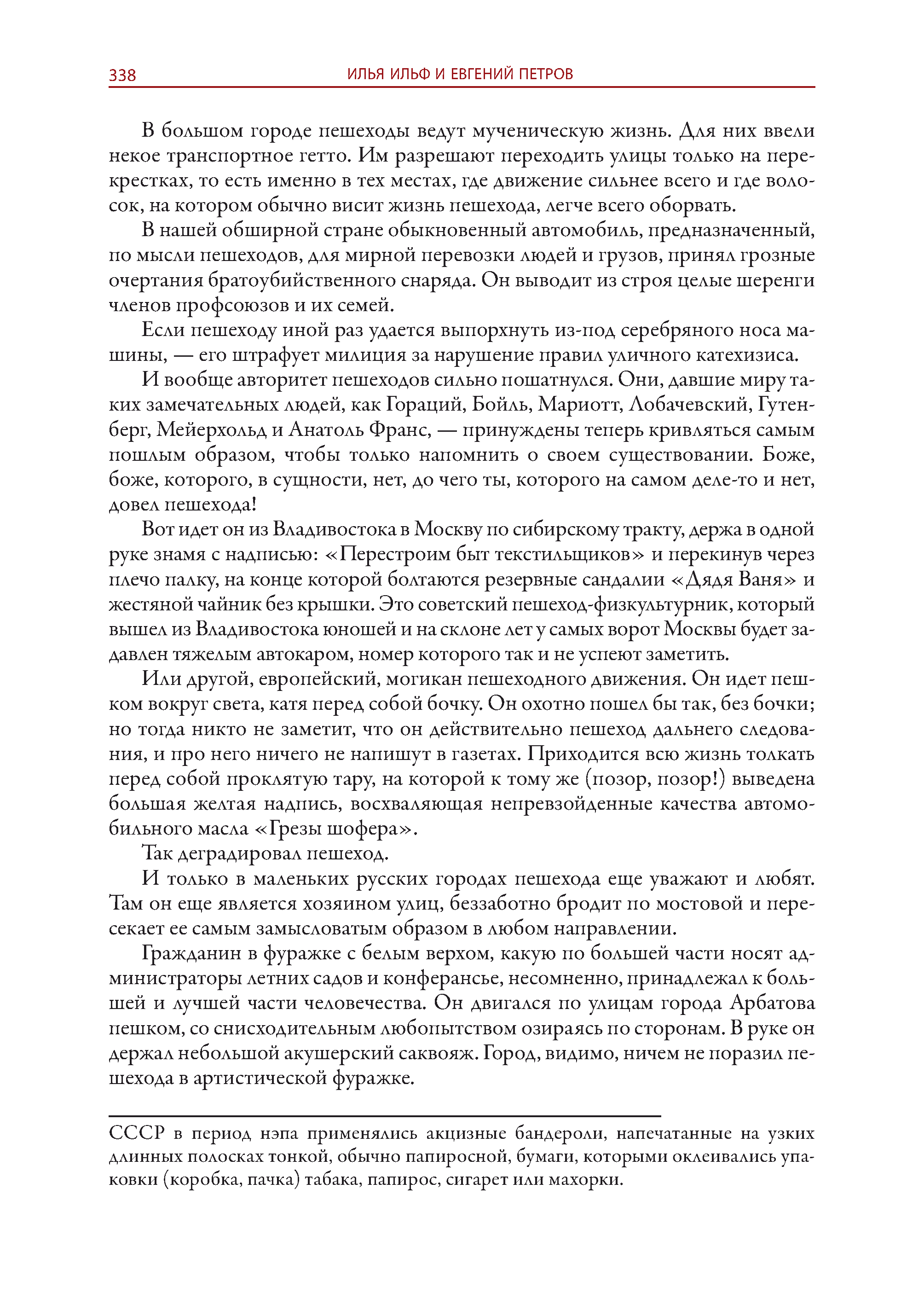 338 ИЛЬЯ ИЛЬФ И ЕВГЕНИЙ ПЕТРОВ

В большом городе пешеходы ведут мученическую жизнь. Для них ввели некое транспортное гетто. Им разрешают переходить улицы только на перекрестках, то есть именно в тех местах, где движение сильнее всего и где волосок, на котором обычно висит жизнь пешехода, легче всего оборвать.

В нашей обширной стране обыкновенный автомобиль, предназначенный, по мысли пешеходов, для мирной перевозки людей и грузов, принял грозные очертания братоубийственного снаряда. Он выводит из строя целые шеренги членов профсоюзов и их семей.

Если пешеходу иной раз удается выпорхнуть из-под серебряного носа машины, — его штрафует милиция за нарушение правил уличного катехизиса.

И вообще авторитет пешеходов сильно пошатнулся. Они, давшие миру таких замечательных людей, как Гораций, Бойль, Мариотт, Лобачевский, Гутенберг, Мейерхольд и Анатоль Франс, — принуждены теперь кривляться самым пошлым образом, чтобы только напомнить о своем существовании. Боже, боже, которого, в сущности, нет, до чего ты, которого на самом деле-то и нет, довел пешехода!

Вот идет он из Владивостока в Москву по сибирскому тракту, держа в одной руке знамя с надписью: «Перестроим быт текстильщиков» и перекинув через плечо палку, на конце которой болтаются резервные сандалии «Дядя Ваня» и жестяной чайник без крышки. Это советский пешеход-физкультурник, который вышел из Владивостока юношей и на склоне лет у самых ворот Москвы будет задавлен тяжелым автокаром, номер которого так и не успеют заметить.

Или другой, европейский, могикан пешеходного движения. Он идет пешком вокруг света, катя перед собой бочку. Он охотно пошел бы так, без бочки; но тогда никто не заметит, что он действительно пешеход дальнего следования, и про него ничего не напишут в газетах. Приходится всю жизнь толкать перед собой проклятую тару, на которой к тому же (позор, позор!) выведена большая желтая надпись, восхваляющая непревзойденные качества автомобильного масла «Грезы шофера».

Так деградировал пешеход.

И только в маленьких русских городах пешехода еще уважают и любят. Там он еще является хозяином улиц, беззаботно бродит по мостовой и пересекает ее самым замысловатым образом в любом направлении.

Гражданин в фуражке с белым верхом, какую по большей части носят администраторы летних садов и конферансье, несомненно, принадлежал к большей и лучшей части человечества. Он двигался по улицам города Арбатова пешком, со снисходительным любопытством озираясь по сторонам. В руке он держал небольшой акушерский саквояж. Город, видимо, ничем не поразил пешехода в артистической фуражке.

СССР в период нэпа применялись акцизные бандероли, напечатанные на узких длинных полосках тонкой, обычно папиросной, бумаги, которыми оклеивались упаковки (коробка, пачка) табака, папирос, сигарет или махорки.